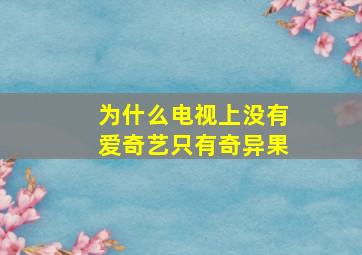 为什么电视上没有爱奇艺只有奇异果